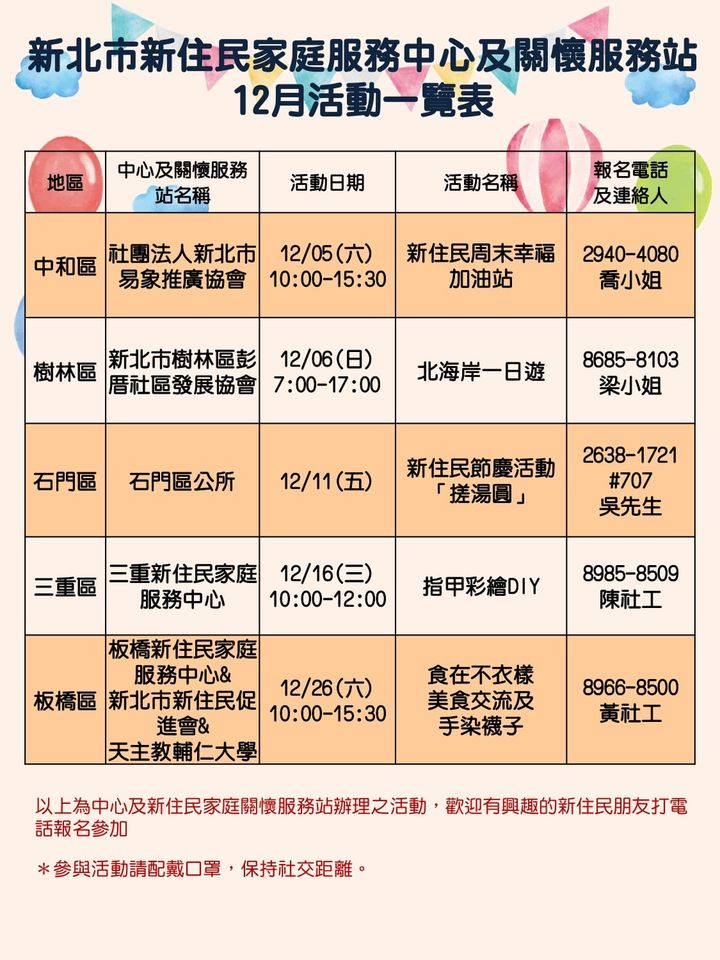 新北市新住民家庭服務中心及關懷服務站
12月活動一覽表

| 地區 | 中心及關懷服務站名稱 | 活動日期 | 活動名稱 | 報名電話及連絡人 |
|---|---|---|---|---|
| 中和區 | 社團法人新北市易象推廣協會 | 12/05(六) 10:00-15:30 | 新住民周末幸福加油站 | 2940-4080 喬小姐 |
| 樹林區 | 新北市樹林區彭厝社區發展協會 | 12/06(日) 7:00-17:00 | 北海岸一日遊 | 8685-8103 梁小姐 |
| 石門區 | 石門區公所 | 12/11(五) | 新住民節慶活動「搓湯圓」 | 2638-1721 #707 吳先生 |
| 三重區 | 三重新住民家庭服務中心 | 12/16(三) 10:00-12:00 | 指甲彩繪DIY | 8985-8509 陳社工 |
| 板橋區 | 板橋新住民家庭服務中心& 新北市新住民促進會& 天主教輔仁大學 | 12/26(六) 10:00-15:30 | 食在不衣樣 美食交流及手染襪子 | 8966-8500 黃社工 |

以上為中心及新住民家庭關懷服務站辦理之活動，歡迎有興趣的新住民朋友打電話報名參加

＊參與活動請配戴口罩，保持社交距離。